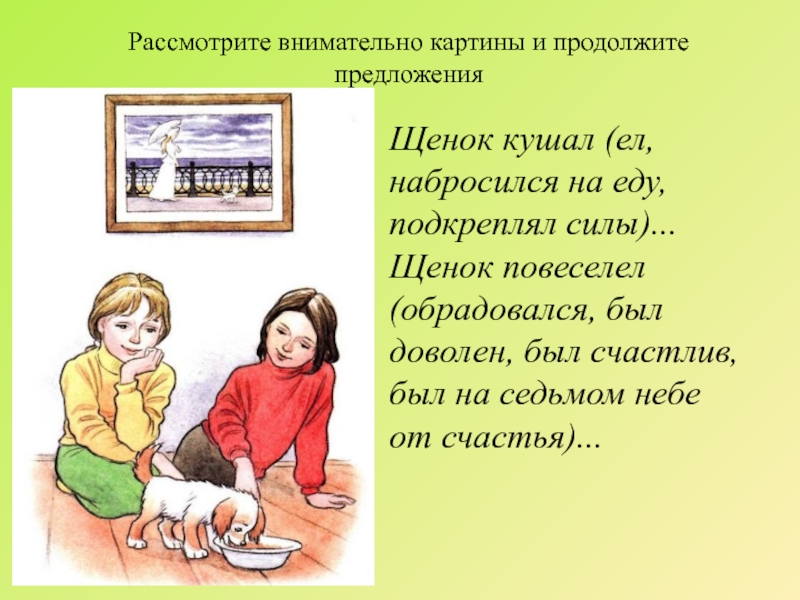 Рассмотрите внимательно картины и продолжите предложения

Щенок кушал (ел, набросился на еду, подкреплял силы)... Щенок повеселел (обрадовался, был доволен, был счастлив, был на седьмом небе от счастья)...